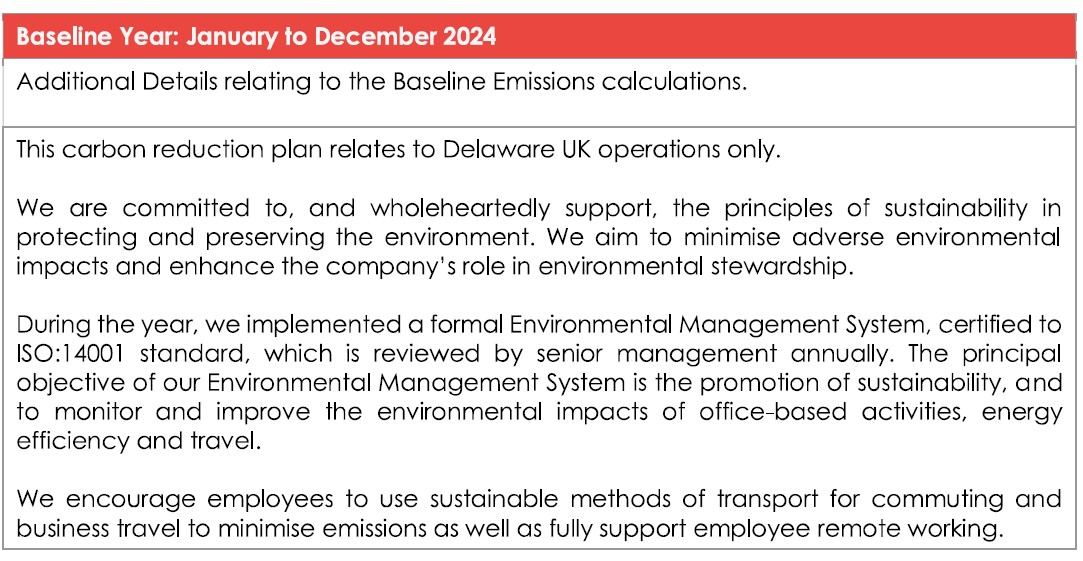 Baseline Year: January to December 2024

Additional Details relating to the Baseline Emissions calculations.

This carbon reduction plan relates to Delaware UK operations only.

We are committed to, and wholeheartedly support, the principles of sustainability in protecting and preserving the environment. We aim to minimise adverse environmental impacts and enhance the company's role in environmental stewardship.

During the year, we implemented a formal Environmental Management System, certified to ISO:14001 standard, which is reviewed by senior management annually. The principal objective of our Environmental Management System is the promotion of sustainability, and to monitor and improve the environmental impacts of office-based activities, energy efficiency and travel.

We encourage employees to use sustainable methods of transport for commuting and business travel to minimise emissions as well as fully support employee remote working.